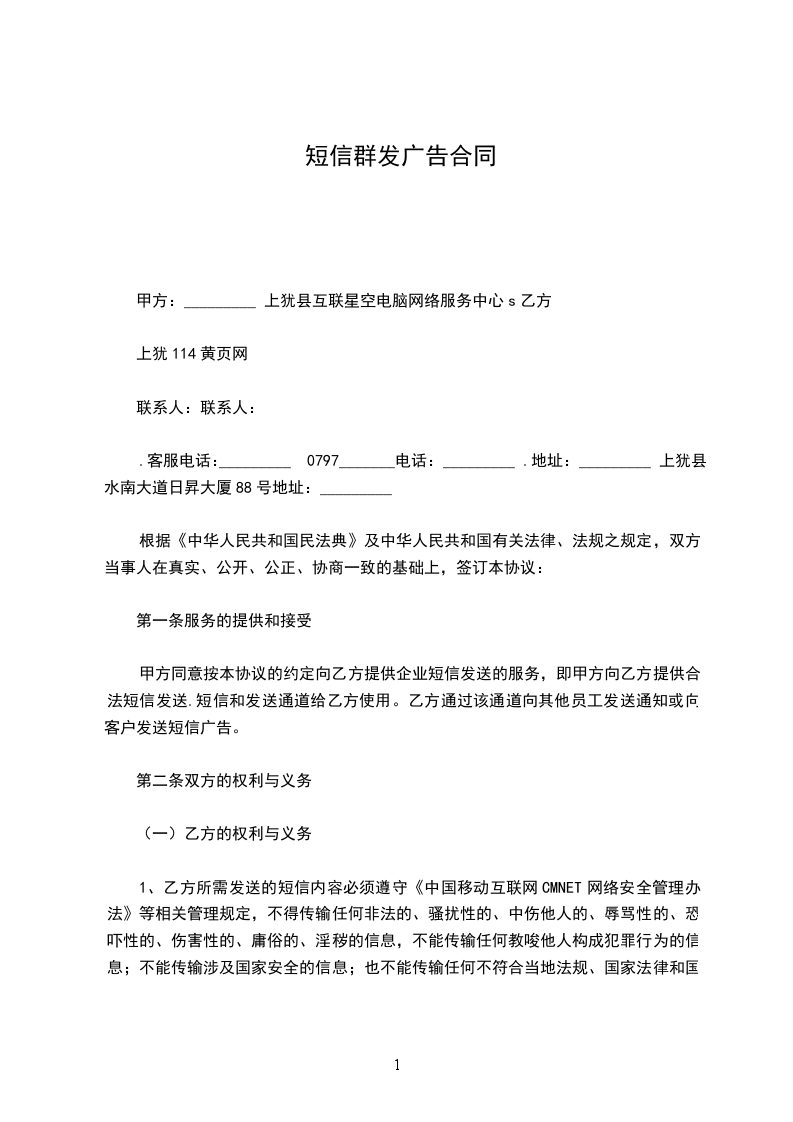 短信群发广告合同

甲方：_________ 上犹县互联星空电脑网络服务中心 s 乙方

上犹 114 黄页网

联系人：联系人：

.客服电话：_________ 0797_______电话：_________ .地址：_________ 上犹县水南大道日昇大厦 88 号地址：_________

根据《中华人民共和国民法典》及中华人民共和国有关法律、法规之规定，双方当事人在真实、公开、公正、协商一致的基础上，签订本协议：

第一条服务的提供和接受

甲方同意按本协议的约定向乙方提供企业短信发送的服务，即甲方向乙方提供合法短信发送.短信和发送通道给乙方使用。乙方通过该通道向其他员工发送通知或向客户发送短信广告。

第二条双方的权利与义务

（一）乙方的权利与义务

1、乙方所需发送的短信内容必须遵守《中国移动互联网 CMNET 网络安全管理办法》等相关管理规定，不得传输任何非法的、骚扰性的、中伤他人的、辱骂性的、恐吓性的、伤害性的、庸俗的、淫秽的信息，不能传输任何教唆他人构成犯罪行为的信息；不能传输涉及国家安全的信息；也不能传输任何不符合当地法规、国家法律和国

1